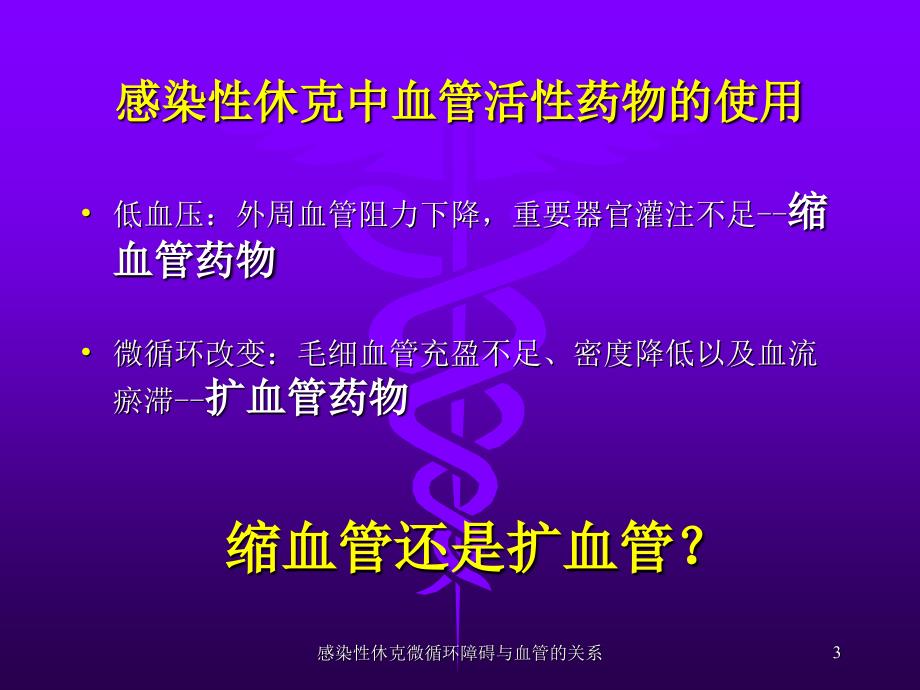 感染性休克中血管活性药物的使用

• 低血压：外周血管阻力下降，重要器官灌注不足--缩血管药物

• 微循环改变：毛细血管充盈不足、密度降低以及血流瘀滞--扩血管药物

缩血管还是扩血管？

感染性休克微循环障碍与血管的关系

3